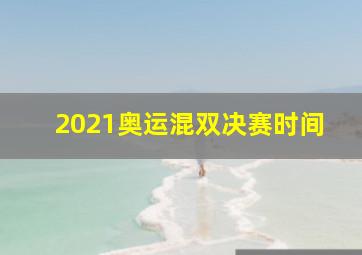 2021奥运混双决赛时间